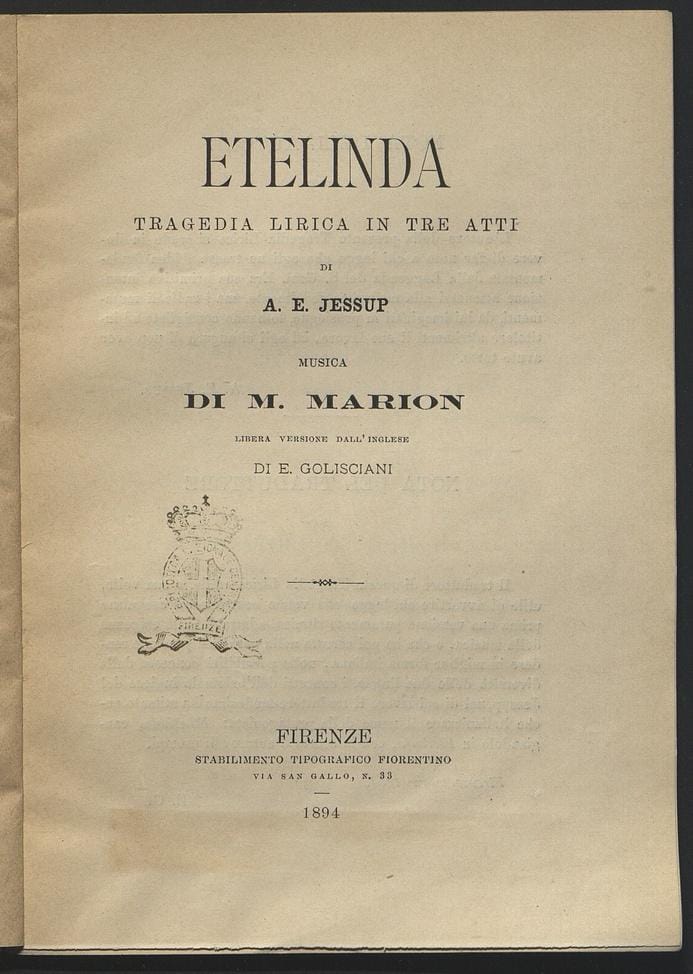 ETELINDA

TRAGEDIA LIRICA IN TRE ATTI

DI

A. E. JESSUP

MUSICA

DI M. MARION

LIBERA VERSIONE DALL'INGLESE

DI E. GOLISCIANI

FIRENZE
STABILIMENTO TIPOGRAFICO FIORENTINO
VIA SAN GALLO, N. 33

1894